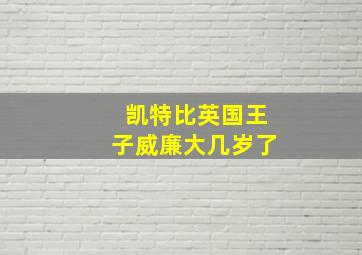 凯特比英国王子威廉大几岁了